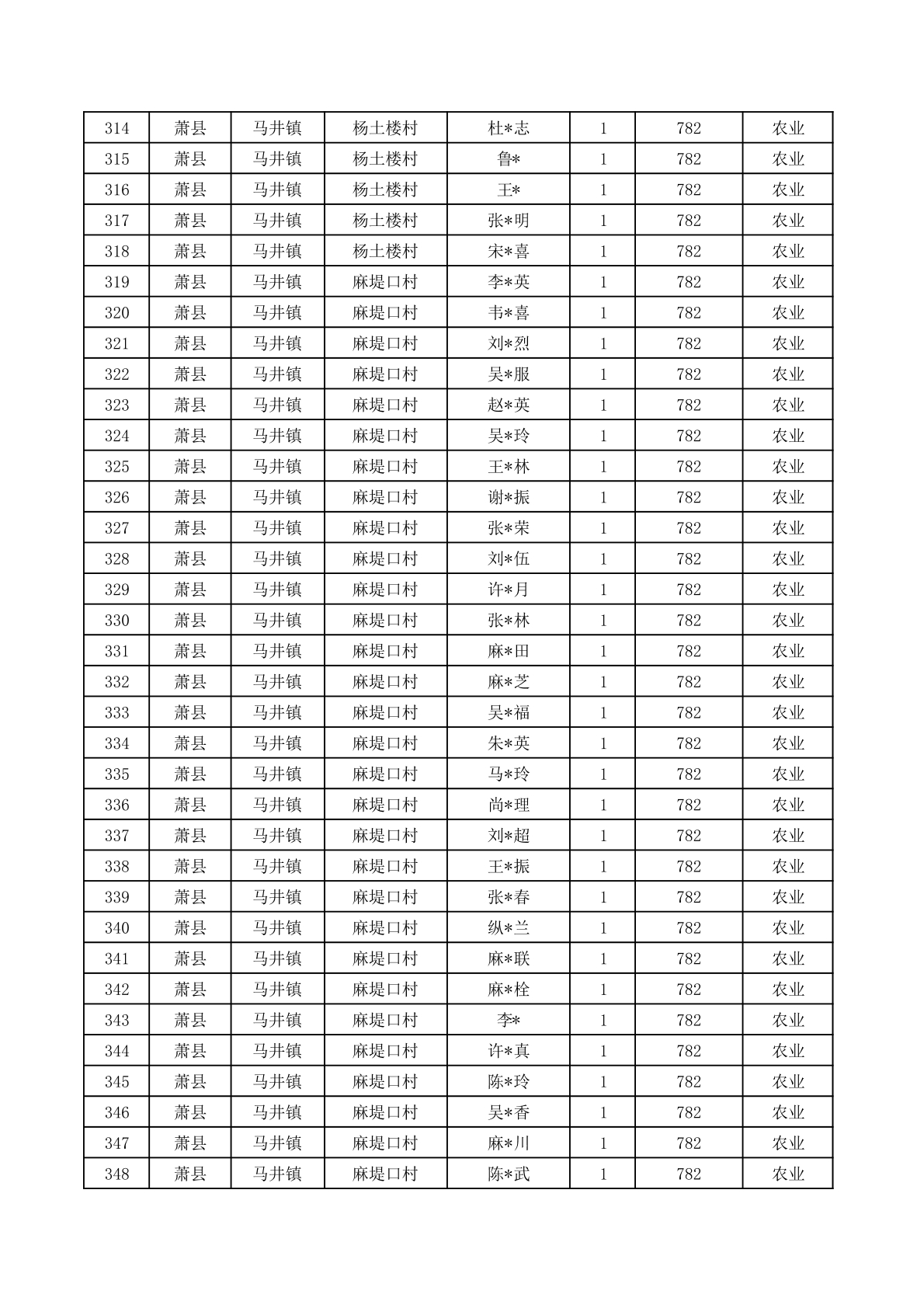 | 314 | 萧县 | 马井镇 | 杨土楼村 | 杜*志 | 1 | 782 | 农业 |
|---|---|---|---|---|---|---|---|
| 315 | 萧县 | 马井镇 | 杨土楼村 | 鲁* | 1 | 782 | 农业 |
| 316 | 萧县 | 马井镇 | 杨土楼村 | 王* | 1 | 782 | 农业 |
| 317 | 萧县 | 马井镇 | 杨土楼村 | 张*明 | 1 | 782 | 农业 |
| 318 | 萧县 | 马井镇 | 杨土楼村 | 宋*喜 | 1 | 782 | 农业 |
| 319 | 萧县 | 马井镇 | 麻堤口村 | 李*英 | 1 | 782 | 农业 |
| 320 | 萧县 | 马井镇 | 麻堤口村 | 韦*喜 | 1 | 782 | 农业 |
| 321 | 萧县 | 马井镇 | 麻堤口村 | 刘*烈 | 1 | 782 | 农业 |
| 322 | 萧县 | 马井镇 | 麻堤口村 | 吴*服 | 1 | 782 | 农业 |
| 323 | 萧县 | 马井镇 | 麻堤口村 | 赵*英 | 1 | 782 | 农业 |
| 324 | 萧县 | 马井镇 | 麻堤口村 | 吴*玲 | 1 | 782 | 农业 |
| 325 | 萧县 | 马井镇 | 麻堤口村 | 王*林 | 1 | 782 | 农业 |
| 326 | 萧县 | 马井镇 | 麻堤口村 | 谢*振 | 1 | 782 | 农业 |
| 327 | 萧县 | 马井镇 | 麻堤口村 | 张*荣 | 1 | 782 | 农业 |
| 328 | 萧县 | 马井镇 | 麻堤口村 | 刘*伍 | 1 | 782 | 农业 |
| 329 | 萧县 | 马井镇 | 麻堤口村 | 许*月 | 1 | 782 | 农业 |
| 330 | 萧县 | 马井镇 | 麻堤口村 | 张*林 | 1 | 782 | 农业 |
| 331 | 萧县 | 马井镇 | 麻堤口村 | 麻*田 | 1 | 782 | 农业 |
| 332 | 萧县 | 马井镇 | 麻堤口村 | 麻*芝 | 1 | 782 | 农业 |
| 333 | 萧县 | 马井镇 | 麻堤口村 | 吴*福 | 1 | 782 | 农业 |
| 334 | 萧县 | 马井镇 | 麻堤口村 | 朱*英 | 1 | 782 | 农业 |
| 335 | 萧县 | 马井镇 | 麻堤口村 | 马*玲 | 1 | 782 | 农业 |
| 336 | 萧县 | 马井镇 | 麻堤口村 | 尚*理 | 1 | 782 | 农业 |
| 337 | 萧县 | 马井镇 | 麻堤口村 | 刘*超 | 1 | 782 | 农业 |
| 338 | 萧县 | 马井镇 | 麻堤口村 | 王*振 | 1 | 782 | 农业 |
| 339 | 萧县 | 马井镇 | 麻堤口村 | 张*春 | 1 | 782 | 农业 |
| 340 | 萧县 | 马井镇 | 麻堤口村 | 纵*兰 | 1 | 782 | 农业 |
| 341 | 萧县 | 马井镇 | 麻堤口村 | 麻*联 | 1 | 782 | 农业 |
| 342 | 萧县 | 马井镇 | 麻堤口村 | 麻*栓 | 1 | 782 | 农业 |
| 343 | 萧县 | 马井镇 | 麻堤口村 | 李* | 1 | 782 | 农业 |
| 344 | 萧县 | 马井镇 | 麻堤口村 | 许*真 | 1 | 782 | 农业 |
| 345 | 萧县 | 马井镇 | 麻堤口村 | 陈*玲 | 1 | 782 | 农业 |
| 346 | 萧县 | 马井镇 | 麻堤口村 | 吴*香 | 1 | 782 | 农业 |
| 347 | 萧县 | 马井镇 | 麻堤口村 | 麻*川 | 1 | 782 | 农业 |
| 348 | 萧县 | 马井镇 | 麻堤口村 | 陈*武 | 1 | 782 | 农业 |